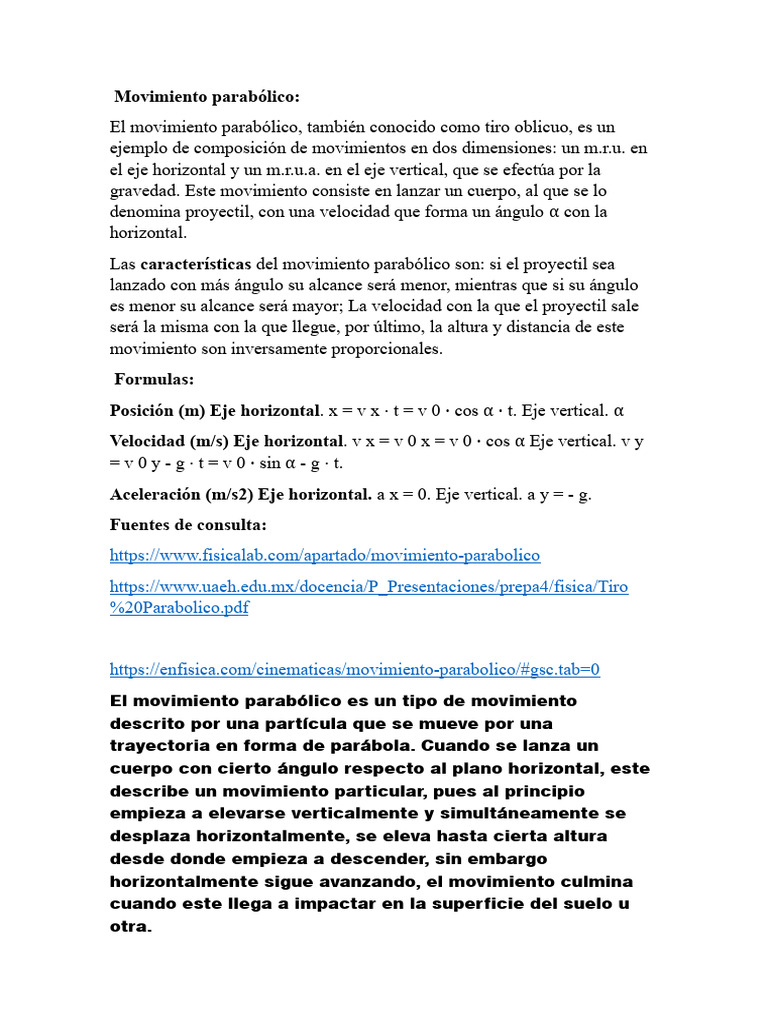 Movimiento parabólico:

El movimiento parabólico, también conocido como tiro oblicuo, es un ejemplo de composición de movimientos en dos dimensiones: un m.r.u. en el eje horizontal y un m.r.u.a. en el eje vertical, que se efectúa por la gravedad. Este movimiento consiste en lanzar un cuerpo, al que se lo denomina proyectil, con una velocidad que forma un ángulo α con la horizontal.

Las características del movimiento parabólico son: si el proyectil sea lanzado con más ángulo su alcance será menor, mientras que si su ángulo es menor su alcance será mayor; La velocidad con la que el proyectil sale será la misma con la que llegue, por último, la altura y distancia de este movimiento son inversamente proporcionales.

Formulas:

Posición (m) Eje horizontal. x = v x · t = v 0 · cos α · t. Eje vertical. α

Velocidad (m/s) Eje horizontal. v x = v 0 x = v 0 · cos α Eje vertical. v y = v 0 y - g · t = v 0 · sin α - g · t.

Aceleración (m/s2) Eje horizontal. a x = 0. Eje vertical. a y = - g.

Fuentes de consulta:

https://www.fisicalab.com/apartado/movimiento-parabolico

https://www.uaeh.edu.mx/docencia/P_Presentaciones/prepa4/fisica/Tiro%20Parabolico.pdf

https://enfisica.com/cinematicas/movimiento-parabolico/#gsc.tab=0

El movimiento parabólico es un tipo de movimiento descrito por una partícula que se mueve por una trayectoria en forma de parábola. Cuando se lanza un cuerpo con cierto ángulo respecto al plano horizontal, este describe un movimiento particular, pues al principio empieza a elevarse verticalmente y simultáneamente se desplaza horizontalmente, se eleva hasta cierta altura desde donde empieza a descender, sin embargo horizontalmente sigue avanzando, el movimiento culmina cuando este llega a impactar en la superficie del suelo u otra.